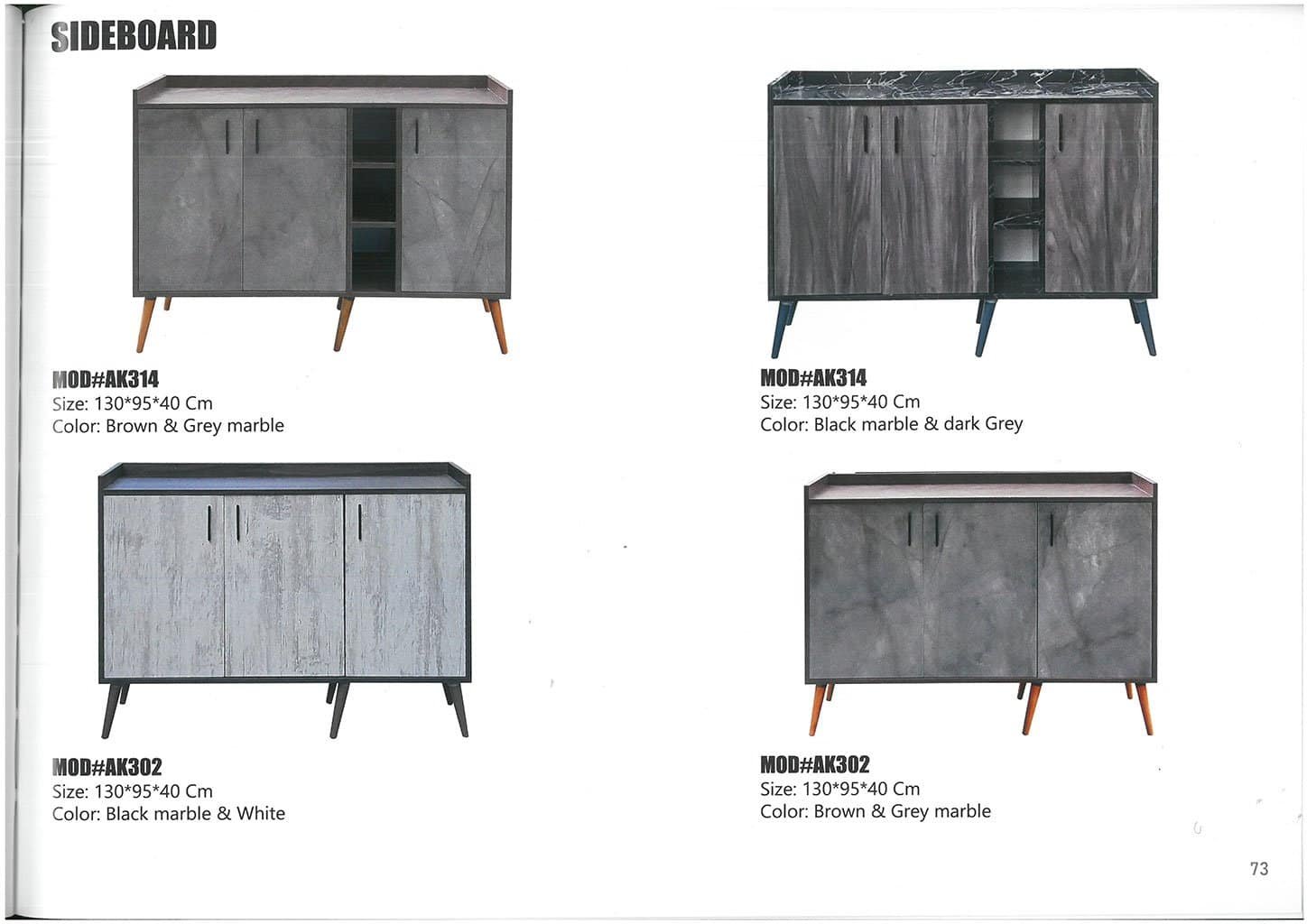 SIDEBOARD

MOD#AK314
Size: 130*95*40 Cm
Color: Brown & Grey marble

MOD#AK314
Size: 130*95*40 Cm
Color: Black marble & dark Grey

MOD#AK302
Size: 130*95*40 Cm
Color: Black marble & White

MOD#AK302
Size: 130*95*40 Cm
Color: Brown & Grey marble

73